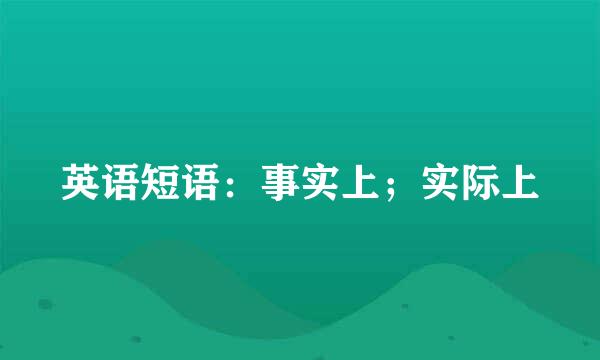 英语短语：事实上；实际上